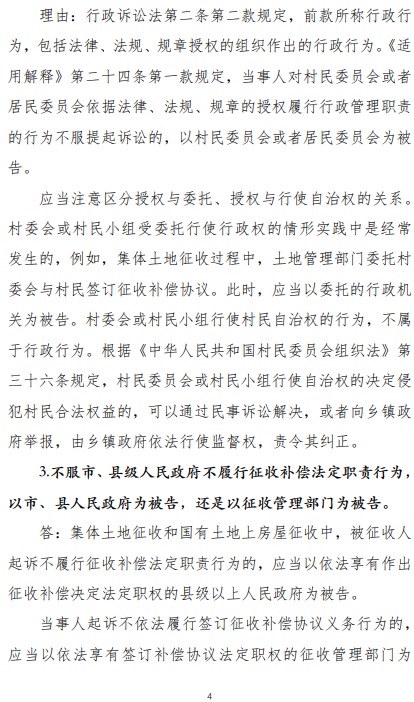 理由：行政诉讼法第二条第二款规定，前款所称行政行为，包括法律、法规、规章授权的组织作出的行政行为。《适用解释》第二十四条第一款规定，当事人对村民委员会或者居民委员会依据法律、法规、规章的授权履行行政管理职责的行为不服提起诉讼的，以村民委员会或者居民委员会为被告。

应当注意区分授权与委托、授权与行使自治权的关系。村委会或村民小组受委托行使行政权的情形实践中是经常发生的，例如，集体土地征收过程中，土地管理部门委托村委会与村民签订征收补偿协议。此时，应当以委托的行政机关为被告。村委会或村民小组行使村民自治权的行为，不属于行政行为。根据《中华人民共和国村民委员会组织法》第三十六条规定，村民委员会或村民小组行使自治权的决定侵犯村民合法权益的，可以通过民事诉讼解决，或者向乡镇政府举报，由乡镇政府依法行使监督权，责令其纠正。

3.不服市、县级人民政府不履行征收补偿法定职责行为，以市、县人民政府为被告，还是以征收管理部门为被告。

答：集体土地征收和国有土地上房屋征收中，被征收人起诉不履行征收补偿法定职责行为的，应当以依法享有作出征收补偿决定法定职权的县级以上人民政府为被告。

当事人起诉不依法履行签订征收补偿协议义务行为的，应当以依法享有签订补偿协议法定职权的征收管理部门为

4